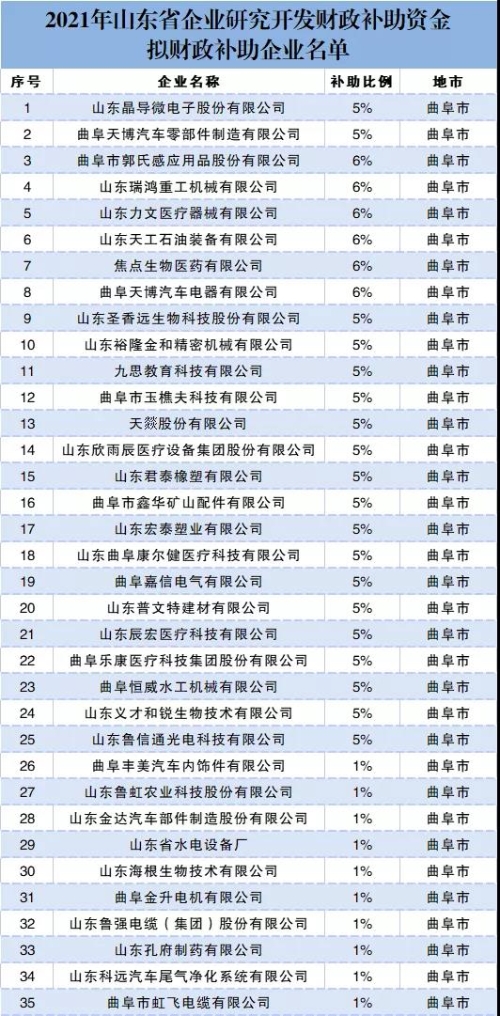 2021年山东省企业研究开发财政补助资金拟财政补助企业名单

| 序号 | 企业名称 | 补助比例 | 地市 |
|---|---|---|---|
| 1 | 山东晶导微电子股份有限公司 | 5% | 曲阜市 |
| 2 | 曲阜天博汽车零部件制造有限公司 | 5% | 曲阜市 |
| 3 | 曲阜市郭氏感应用品股份有限公司 | 6% | 曲阜市 |
| 4 | 山东瑞鸿重工机械有限公司 | 6% | 曲阜市 |
| 5 | 山东力文医疗器械有限公司 | 6% | 曲阜市 |
| 6 | 山东天工石油装备有限公司 | 6% | 曲阜市 |
| 7 | 焦点生物医药有限公司 | 6% | 曲阜市 |
| 8 | 曲阜天博汽车电器有限公司 | 6% | 曲阜市 |
| 9 | 山东圣香远生物科技股份有限公司 | 5% | 曲阜市 |
| 10 | 山东裕隆金和精密机械有限公司 | 5% | 曲阜市 |
| 11 | 九思教育科技有限公司 | 5% | 曲阜市 |
| 12 | 曲阜市玉樵夫科技有限公司 | 5% | 曲阜市 |
| 13 | 天燚股份有限公司 | 5% | 曲阜市 |
| 14 | 山东欣雨辰医疗设备集团股份有限公司 | 5% | 曲阜市 |
| 15 | 山东君泰橡塑有限公司 | 5% | 曲阜市 |
| 16 | 曲阜市鑫华矿山配件有限公司 | 5% | 曲阜市 |
| 17 | 山东宏泰塑业有限公司 | 5% | 曲阜市 |
| 18 | 山东曲阜康尔健医疗科技有限公司 | 5% | 曲阜市 |
| 19 | 曲阜嘉信电气有限公司 | 5% | 曲阜市 |
| 20 | 山东普文特建材有限公司 | 5% | 曲阜市 |
| 21 | 山东辰宏医疗科技有限公司 | 5% | 曲阜市 |
| 22 | 曲阜乐康医疗科技集团股份有限公司 | 5% | 曲阜市 |
| 23 | 曲阜恒威水工机械有限公司 | 5% | 曲阜市 |
| 24 | 山东义才和锐生物技术有限公司 | 5% | 曲阜市 |
| 25 | 山东鲁信通光电科技有限公司 | 5% | 曲阜市 |
| 26 | 曲阜丰美汽车内饰件有限公司 | 1% | 曲阜市 |
| 27 | 山东鲁虹农业科技股份有限公司 | 1% | 曲阜市 |
| 28 | 山东金达汽车部件制造股份有限公司 | 1% | 曲阜市 |
| 29 | 山东省水电设备厂 | 1% | 曲阜市 |
| 30 | 山东海根生物技术有限公司 | 1% | 曲阜市 |
| 31 | 曲阜金升电机有限公司 | 1% | 曲阜市 |
| 32 | 山东鲁强电缆（集团）股份有限公司 | 1% | 曲阜市 |
| 33 | 山东孔府制药有限公司 | 1% | 曲阜市 |
| 34 | 山东科远汽车尾气净化系统有限公司 | 1% | 曲阜市 |
| 35 | 曲阜市虹飞电缆有限公司 | 1% | 曲阜市 |